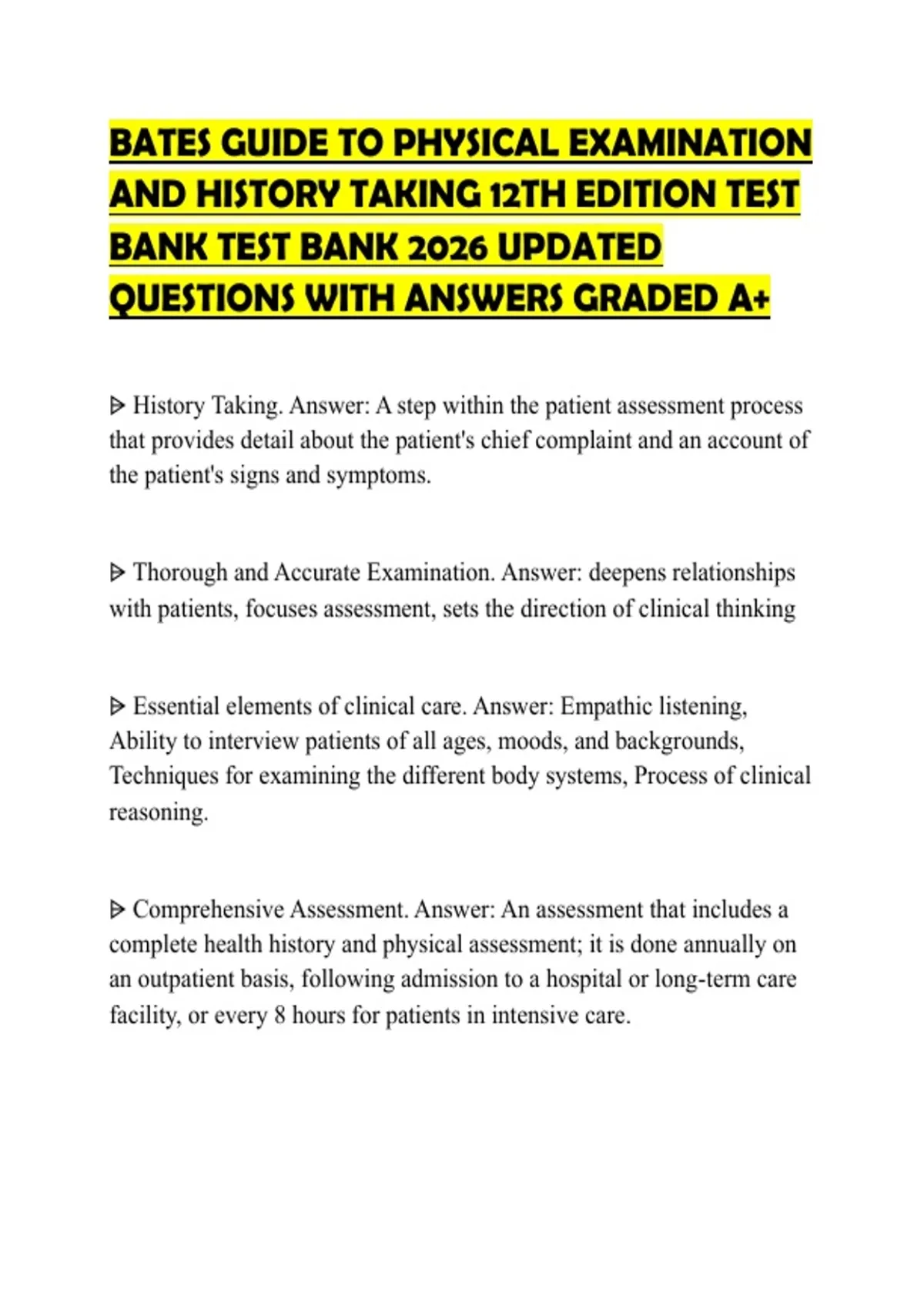 BATES GUIDE TO PHYSICAL EXAMINATION AND HISTORY TAKING 12TH EDITION TEST BANK TEST BANK 2026 UPDATED QUESTIONS WITH ANSWERS GRADED A+

ᐅ History Taking. Answer: A step within the patient assessment process that provides detail about the patient's chief complaint and an account of the patient's signs and symptoms.

ᐅ Thorough and Accurate Examination. Answer: deepens relationships with patients, focuses assessment, sets the direction of clinical thinking

ᐅ Essential elements of clinical care. Answer: Empathic listening, Ability to interview patients of all ages, moods, and backgrounds, Techniques for examining the different body systems, Process of clinical reasoning.

ᐅ Comprehensive Assessment. Answer: An assessment that includes a complete health history and physical assessment; it is done annually on an outpatient basis, following admission to a hospital or long-term care facility, or every 8 hours for patients in intensive care.